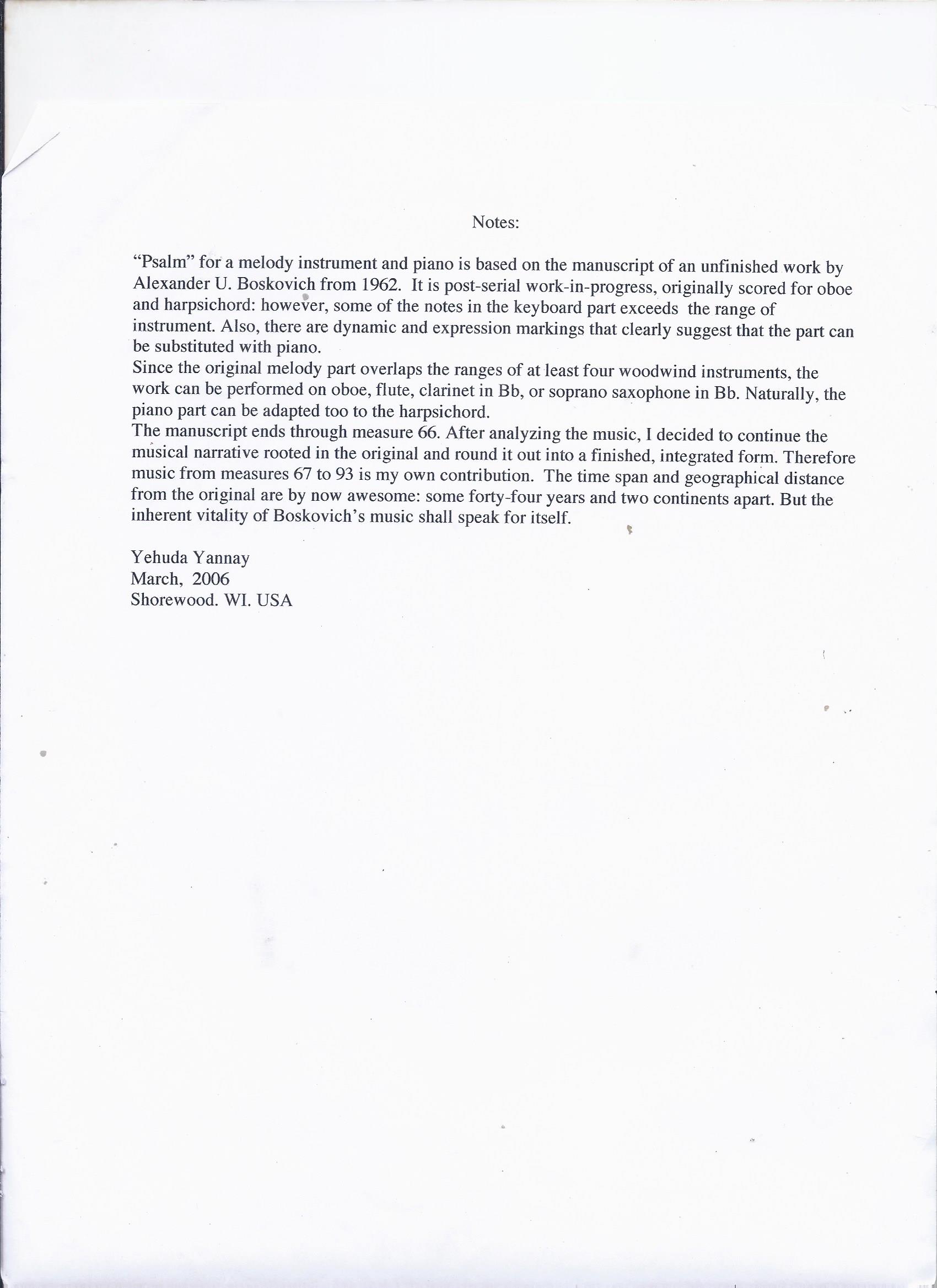 Notes:

“Psalm” for a melody instrument and piano is based on the manuscript of an unfinished work by Alexander U. Boskovich from 1962. It is post-serial work-in-progress, originally scored for oboe and harpsichord: however, some of the notes in the keyboard part exceeds the range of instrument. Also, there are dynamic and expression markings that clearly suggest that the part can be substituted with piano.
Since the original melody part overlaps the ranges of at least four woodwind instruments, the work can be performed on oboe, flute, clarinet in Bb, or soprano saxophone in Bb. Naturally, the piano part can be adapted too to the harpsichord.
The manuscript ends through measure 66. After analyzing the music, I decided to continue the musical narrative rooted in the original and round it out into a finished, integrated form. Therefore music from measures 67 to 93 is my own contribution. The time span and geographical distance from the original are by now awesome: some forty-four years and two continents apart. But the inherent vitality of Boskovich’s music shall speak for itself.

Yehuda Yannay
March, 2006
Shorewood. WI. USA